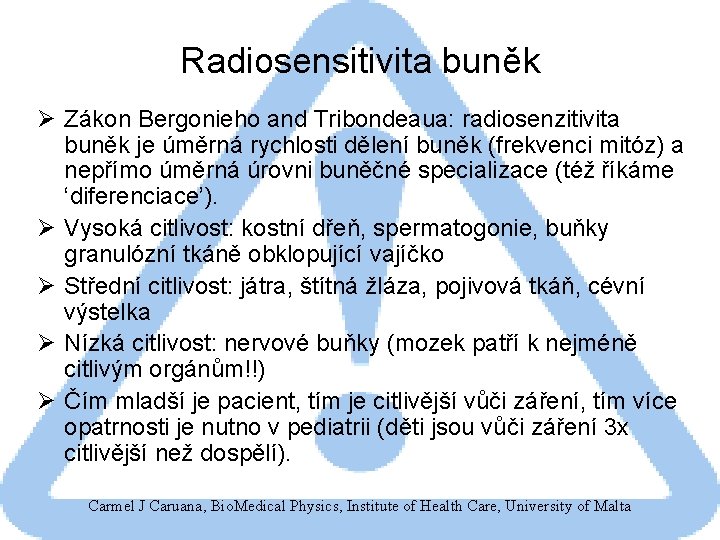 Radiosensitivita buněk

➢ Zákon Bergonieho and Tribondeaua: radiosenzitivita buněk je úměrná rychlosti dělení buněk (frekvenci mitóz) a nepřímo úměrná úrovni buněčné specializace (též říkáme ‘diferenciace’).

➢ Vysoká citlivost: kostní dřeň, spermatogonie, buňky granulózní tkáně obklopující vajíčko

➢ Střední citlivost: játra, štítná žláza, pojivová tkáň, cévní výstelka

➢ Nízká citlivost: nervové buňky (mozek patří k nejméně citlivým orgánům!!)

➢ Čím mladší je pacient, tím je citlivější vůči záření, tím více opatrnosti je nutno v pediatrii (děti jsou vůči záření 3x citlivější než dospělí).

Carmel J Caruana, BioMedical Physics, Institute of Health Care, University of Malta